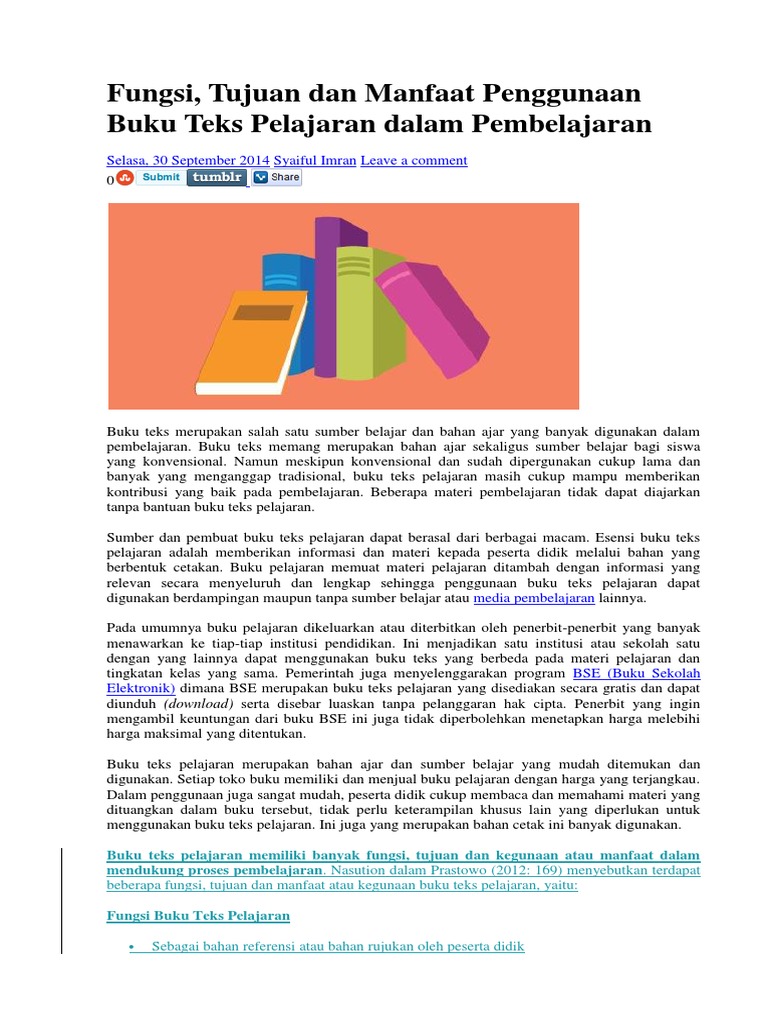 Fungsi, Tujuan dan Manfaat Penggunaan Buku Teks Pelajaran dalam Pembelajaran

Selasa, 30 September 2014 Syaiful Imran Leave a comment

0 Submit tumblr Share

Buku teks merupakan salah satu sumber belajar dan bahan ajar yang banyak digunakan dalam pembelajaran. Buku teks memang merupakan bahan ajar sekaligus sumber belajar bagi siswa yang konvensional. Namun meskipun konvensional dan sudah dipergunakan cukup lama dan banyak yang menganggap tradisional, buku teks pelajaran masih cukup mampu memberikan kontribusi yang baik pada pembelajaran. Beberapa materi pembelajaran tidak dapat diajarkan tanpa bantuan buku teks pelajaran.

Sumber dan pembuat buku teks pelajaran dapat berasal dari berbagai macam. Esensi buku teks pelajaran adalah memberikan informasi dan materi kepada peserta didik melalui bahan yang berbentuk cetakan. Buku pelajaran memuat materi pelajaran ditambah dengan informasi yang relevan secara menyeluruh dan lengkap sehingga penggunaan buku teks pelajaran dapat digunakan berdampingan maupun tanpa sumber belajar atau media pembelajaran lainnya.

Pada umumnya buku pelajaran dikeluarkan atau diterbitkan oleh penerbit-penerbit yang banyak menawarkan ke tiap-tiap institusi pendidikan. Ini menjadikan satu institusi atau sekolah satu dengan yang lainnya dapat menggunakan buku teks yang berbeda pada materi pelajaran dan tingkatan kelas yang sama. Pemerintah juga menyelenggarakan program BSE (Buku Sekolah Elektronik) dimana BSE merupakan buku teks pelajaran yang disediakan secara gratis dan dapat diunduh (download) serta disebar luaskan tanpa pelanggaran hak cipta. Penerbit yang ingin mengambil keuntungan dari buku BSE ini juga tidak diperbolehkan menetapkan harga melebihi harga maksimal yang ditentukan.

Buku teks pelajaran merupakan bahan ajar dan sumber belajar yang mudah ditemukan dan digunakan. Setiap toko buku memiliki dan menjual buku pelajaran dengan harga yang terjangkau. Dalam penggunaan juga sangat mudah, peserta didik cukup membaca dan memahami materi yang dituangkan dalam buku tersebut, tidak perlu keterampilan khusus lain yang diperlukan untuk menggunakan buku teks pelajaran. Ini juga yang merupakan bahan cetak ini banyak digunakan.

Buku teks pelajaran memiliki banyak fungsi, tujuan dan kegunaan atau manfaat dalam mendukung proses pembelajaran. Nasution dalam Prastowo (2012: 169) menyebutkan terdapat beberapa fungsi, tujuan dan manfaat atau kegunaan buku teks pelajaran, yaitu:

Fungsi Buku Teks Pelajaran

• Sebagai bahan referensi atau bahan rujukan oleh peserta didik